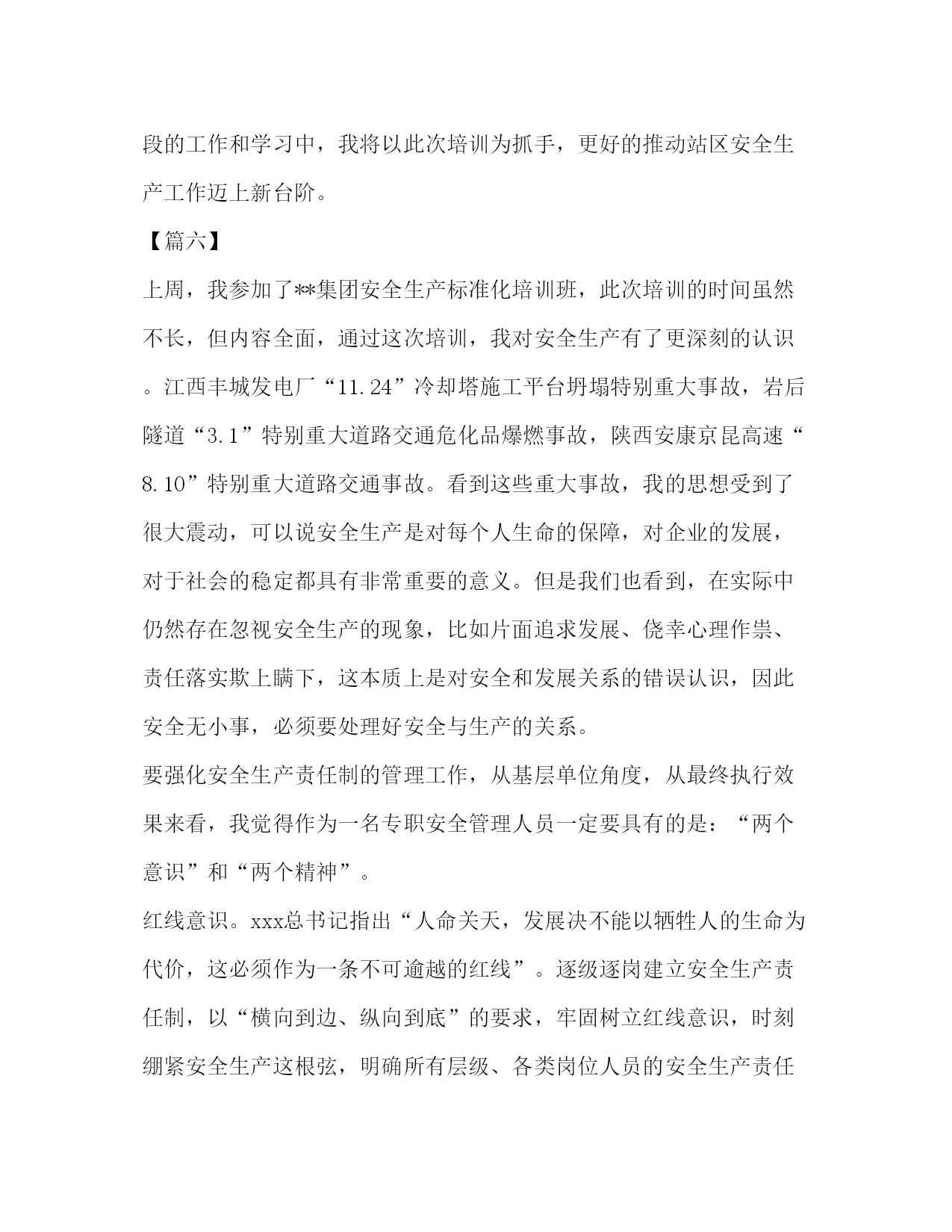 段的工作和学习中，我将以此次培训为抓手，更好的推动站区安全生产工作迈上新台阶。

【篇六】

上周，我参加了**集团安全生产标准化培训班，此次培训的时间虽然不长，但内容全面，通过这次培训，我对安全生产有了更深刻的认识。江西丰城发电厂“11.24”冷却塔施工平台坍塌特别重大事故，岩后隧道“3.1”特别重大道路交通危化品爆燃事故，陕西安康京昆高速“8.10”特别重大道路交通事故。看到这些重大事故，我的思想受到了很大震动，可以说安全生产是对每个人生命的保障，对企业的发展，对于社会的稳定都具有非常重要的意义。但是我们也看到，在实际中仍然存在忽视安全生产的现象，比如片面追求发展、侥幸心理作祟、责任落实欺上瞒下，这本质上是对安全和发展关系的错误认识，因此安全无小事，必须要处理好安全与生产的关系。

要强化安全生产责任制的管理工作，从基层单位角度，从最终执行效果来看，我觉得作为一名专职安全管理人员一定要具有的是：“两个意识”和“两个精神”。

红线意识。xxx总书记指出“人命关天，发展决不能以牺牲人的生命为代价，这必须作为一条不可逾越的红线”。逐级逐岗建立安全生产责任制，以“横向到边、纵向到底”的要求，牢固树立红线意识，时刻绷紧安全生产这根弦，明确所有层级、各类岗位人员的安全生产责任